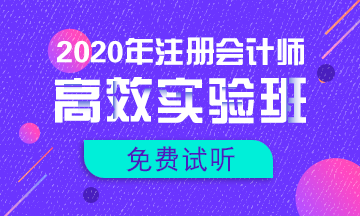 2020年注册会计师
高效实验班
免费试听